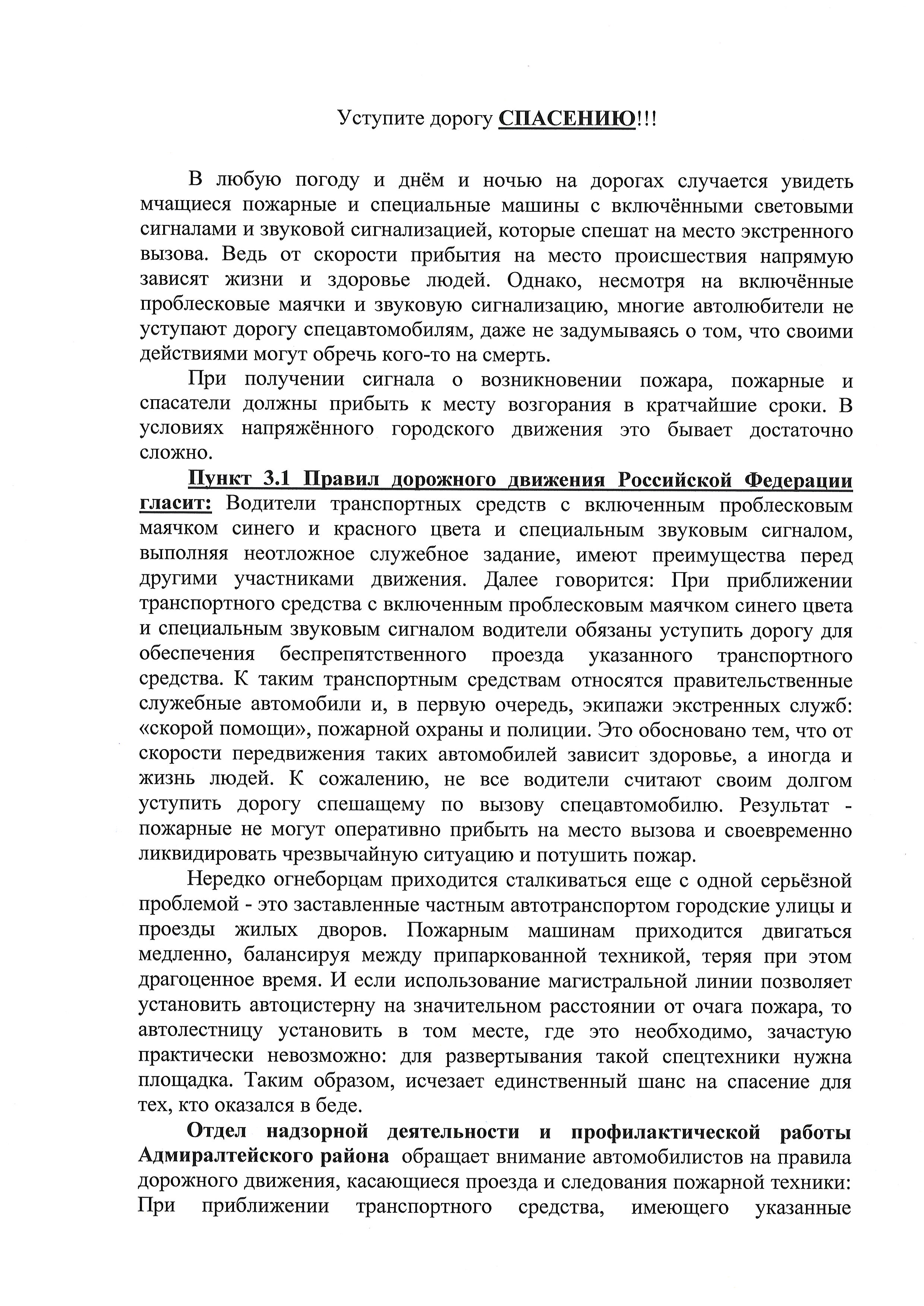 Уступите дорогу СПАСЕНИЮ!!!

В любую погоду и днём и ночью на дорогах случается увидеть мчащиеся пожарные и специальные машины с включёнными световыми сигналами и звуковой сигнализацией, которые спешат на место экстренного вызова. Ведь от скорости прибытия на место происшествия напрямую зависят жизни и здоровье людей. Однако, несмотря на включённые проблесковые маячки и звуковую сигнализацию, многие автолюбители не уступают дорогу спецавтомобилям, даже не задумываясь о том, что своими действиями могут обречь кого-то на смерть.

При получении сигнала о возникновении пожара, пожарные и спасатели должны прибыть к месту возгорания в кратчайшие сроки. В условиях напряжённого городского движения это бывает достаточно сложно.

Пункт 3.1 Правил дорожного движения Российской Федерации гласит: Водители транспортных средств с включенным проблесковым маячком синего и красного цвета и специальным звуковым сигналом, выполняя неотложное служебное задание, имеют преимущества перед другими участниками движения. Далее говорится: При приближении транспортного средства с включенным проблесковым маячком синего цвета и специальным звуковым сигналом водители обязаны уступить дорогу для обеспечения беспрепятственного проезда указанного транспортного средства. К таким транспортным средствам относятся правительственные служебные автомобили и, в первую очередь, экипажи экстренных служб: «скорой помощи», пожарной охраны и полиции. Это обосновано тем, что от скорости передвижения таких автомобилей зависит здоровье, а иногда и жизнь людей. К сожалению, не все водители считают своим долгом уступить дорогу спешащему по вызову спецавтомобилю. Результат - пожарные не могут оперативно прибыть на место вызова и своевременно ликвидировать чрезвычайную ситуацию и потушить пожар.

Нередко огнеборцам приходится сталкиваться еще с одной серьёзной проблемой - это заставленные частным автотранспортом городские улицы и проезды жилых дворов. Пожарным машинам приходится двигаться медленно, балансируя между припаркованной техникой, теряя при этом драгоценное время. И если использование магистральной линии позволяет установить автоцистерну на значительном расстоянии от очага пожара, то автолестницу установить в том месте, где это необходимо, зачастую практически невозможно: для развертывания такой спецтехники нужна площадка. Таким образом, исчезает единственный шанс на спасение для тех, кто оказался в беде.

Отдел надзорной деятельности и профилактической работы Адмиралтейского района обращает внимание автомобилистов на правила дорожного движения, касающиеся проезда и следования пожарной техники: При приближении транспортного средства, имеющего указанные